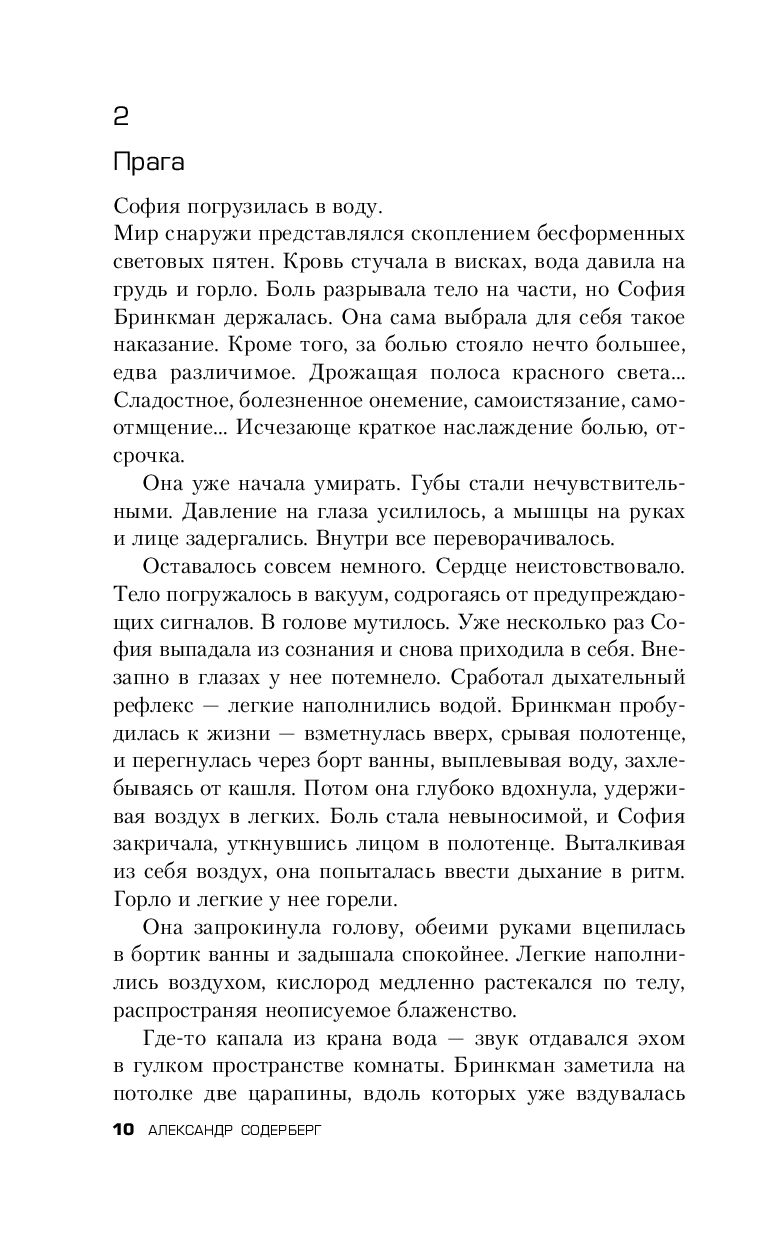 2

Прага

София погрузилась в воду.
Мир снаружи представлялся скоплением бесформенных световых пятен. Кровь стучала в висках, вода давила на грудь и горло. Боль разрывала тело на части, но София Бринкман держалась. Она сама выбрала для себя такое наказание. Кроме того, за болью стояло нечто большее, едва различимое. Дрожащая полоса красного света... Сладостное, болезненное онемение, самоистязание, самоотмщение... Исчезающе краткое наслаждение болью, отсрочка.

Она уже начала умирать. Губы стали нечувствительными. Давление на глаза усилилось, а мышцы на руках и лице задергались. Внутри все переворачивалось.

Оставалось совсем немного. Сердце неистовствовало. Тело погружалось в вакуум, содрогаясь от предупреждающих сигналов. В голове мутилось. Уже несколько раз София выпадала из сознания и снова приходила в себя. Внезапно в глазах у нее потемнело. Сработал дыхательный рефлекс — легкие наполнились водой. Бринкман пробудилась к жизни — взметнулась вверх, срывая полотенце, и перегнулась через борт ванны, выплевывая воду, захлебываясь от кашля. Потом она глубоко вдохнула, удерживая воздух в легких. Боль стала невыносимой, и София закричала, уткнувшись лицом в полотенце. Выталкивая из себя воздух, она попыталась ввести дыхание в ритм. Горло и легкие у нее горели.

Она запрокинула голову, обеими руками вцепилась в бортик ванны и задышала спокойнее. Легкие наполнились воздухом, кислород медленно растекался по телу, распространяя неописуемое блаженство.

Где-то капала из крана вода — звук отдавался эхом в гулком пространстве комнаты. Бринкман заметила на потолке две царапины, вдоль которых уже вздувалась

10 АЛЕКСАНДР СОДЕРБЕРГ